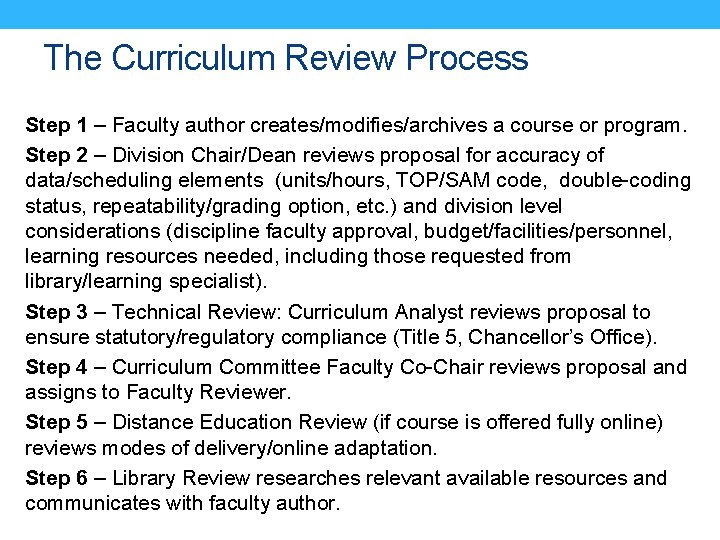 The Curriculum Review Process

Step 1 – Faculty author creates/modifies/archives a course or program.

Step 2 – Division Chair/Dean reviews proposal for accuracy of data/scheduling elements (units/hours, TOP/SAM code, double-coding status, repeatability/grading option, etc.) and division level considerations (discipline faculty approval, budget/facilities/personnel, learning resources needed, including those requested from library/learning specialist).

Step 3 – Technical Review: Curriculum Analyst reviews proposal to ensure statutory/regulatory compliance (Title 5, Chancellor's Office).

Step 4 – Curriculum Committee Faculty Co-Chair reviews proposal and assigns to Faculty Reviewer.

Step 5 – Distance Education Review (if course is offered fully online) reviews modes of delivery/online adaptation.

Step 6 – Library Review researches relevant available resources and communicates with faculty author.